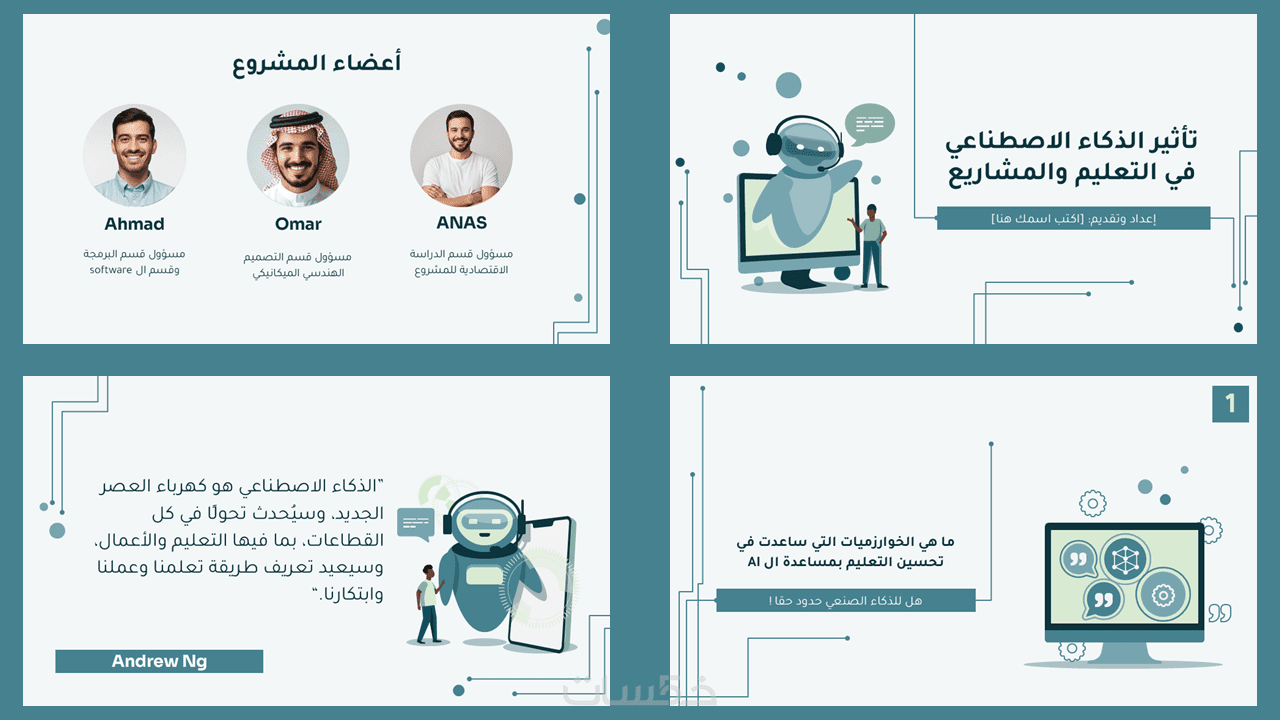 تأثير الذكاء الاصطناعي في التعليم والمشاريع

إعداد وتقديم: [اكتب اسمك هنا]

أعضاء المشروع

ANAS

مسؤول قسم الدراسة الاقتصادية للمشروع

Omar

مسؤول قسم التصميم الهندسي الميكانيكي

Ahmad

مسؤول قسم البرمجة وقسم ال software

1

ما هي الخوارزميات التي ساعدت في تحسين التعليم بمساعدة ال AI

هل للذكاء الصنعي حدود حقا !

"الذكاء الاصطناعي هو كهرباء العصر الجديد، وسيُحدث تحولًا في كل القطاعات، بما فيها التعليم والأعمال، وسيعيد تعريف طريقة تعلمنا وعملنا وابتكارنا."

Andrew Ng

خمسات